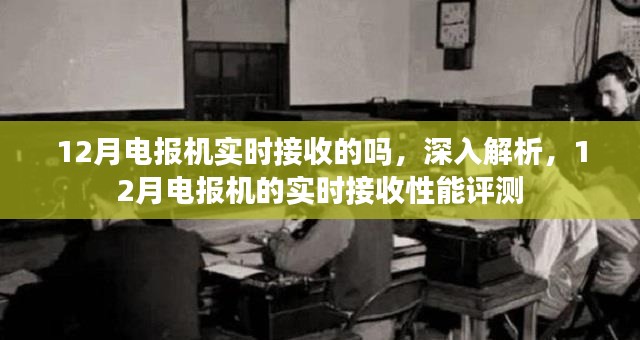 12月电报机实时接收的吗，深入解析，12月电报机的实时接收性能评测